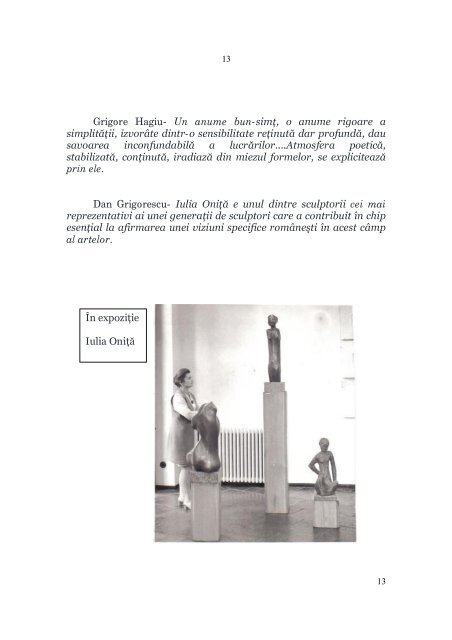 13

Grigore Hagiu- Un anume bun-simţ, o anume rigoare a simplităţii, izvorâte dintr-o sensibilitate reţinută dar profundă, dau savoarea inconfundabilă a lucrărilor....Atmosfera poetică, stabilizată, conţinută, iradiază din miezul formelor, se explicitează prin ele.

Dan Grigorescu- Iulia Oniţă e unul dintre sculptorii cei mai reprezentativi ai unei generaţii de sculptori care a contribuit în chip esenţial la afirmarea unei viziuni specifice româneşti în acest câmp al artelor.

În expoziţie

Iulia Oniţă

13